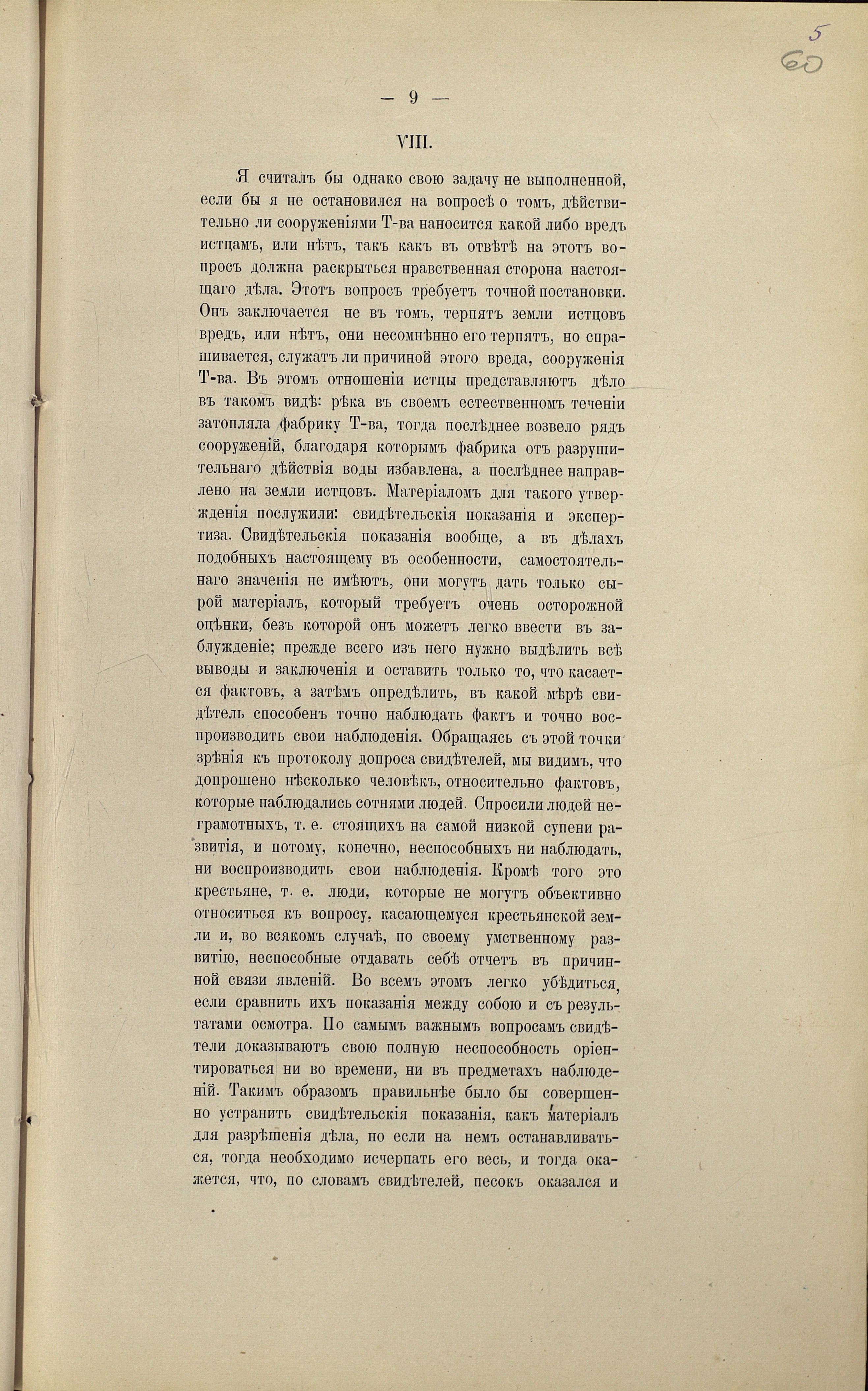 5
60

— 9 —

VIII.

Я считалъ бы однако свою задачу не выполненной, если бы я не остановился на вопросѣ о томъ, дѣйствительно ли сооруженіями Т-ва наносится какой либо вредъ истцамъ, или нѣтъ, такъ какъ въ отвѣтѣ на этотъ вопросъ должна раскрыться нравственная сторона настоящаго дѣла. Этотъ вопросъ требуетъ точной постановки. Онъ заключается не въ томъ, терпятъ земли истцовъ вредъ, или нѣтъ, они несомнѣнно его терпятъ, но спрашивается, служатъ ли причиной этого вреда, сооруженія Т-ва. Въ этомъ отношеніи истцы представляютъ дѣло въ такомъ видѣ: рѣка въ своемъ естественномъ теченіи затопляла фабрику Т-ва, тогда послѣднее возвело рядъ сооруженій, благодаря которымъ фабрика отъ разрушительнаго дѣйствія воды избавлена, а послѣднее направлено на земли истцовъ. Матеріаломъ для такого утвержденія послужили: свидѣтельскія показанія и экспертиза. Свидѣтельскія показанія вообще, а въ дѣлахъ подобныхъ настоящему въ особенности, самостоятельнаго значенія не имѣютъ, они могутъ дать только сырой матеріалъ, который требуетъ очень осторожной оцѣнки, безъ которой онъ можетъ легко ввести въ заблужденіе; прежде всего изъ него нужно выдѣлить всѣ выводы и заключенія и оставить только то, что касается фактовъ, а затѣмъ опредѣлить, въ какой мѣрѣ свидѣтель способенъ точно наблюдать фактъ и точно воспроизводить свои наблюденія. Обращаясь съ этой точки зрѣнія къ протоколу допроса свидѣтелей, мы видимъ, что допрошено нѣсколько человѣкъ, относительно фактовъ, которые наблюдались сотнями людей. Спросили людей неграмотныхъ, т. е. стоящихъ на самой низкой супени развитія, и потому, конечно, неспособныхъ ни наблюдать, ни воспроизводить свои наблюденія. Кромѣ того это крестьяне, т. е. люди, которые не могутъ объективно относиться къ вопросу, касающемуся крестьянской земли и, во всякомъ случаѣ, по своему умственному развитію, неспособные отдавать себѣ отчетъ въ причинной связи явленій. Во всемъ этомъ легко убѣдиться, если сравнить ихъ показанія между собою и съ результатами осмотра. По самымъ важнымъ вопросамъ свидѣтели доказываютъ свою полную неспособность оріентироваться ни во времени, ни въ предметахъ наблюденій. Такимъ образомъ правильнѣе было бы совершенно устранить свидѣтельскія показанія, какъ матеріалъ для разрѣшенія дѣла, но если на немъ останавливаться, тогда необходимо исчерпать его весь, и тогда окажется, что, по словамъ свидѣтелей, песокъ оказался и